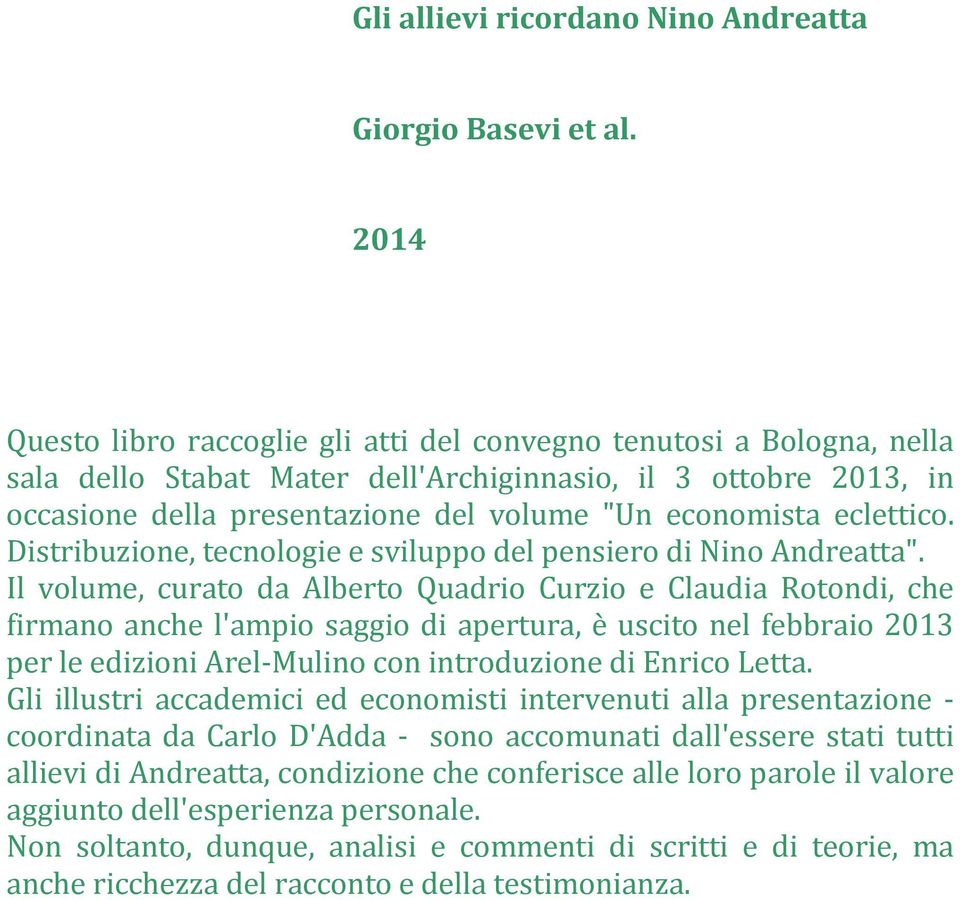 Gli allievi ricordano Nino Andreatta

Giorgio Basevi et al.

2014

Questo libro raccoglie gli atti del convegno tenutosi a Bologna, nella sala dello Stabat Mater dell'Archiginnasio, il 3 ottobre 2013, in occasione della presentazione del volume "Un economista eclettico. Distribuzione, tecnologie e sviluppo del pensiero di Nino Andreatta".
Il volume, curato da Alberto Quadrio Curzio e Claudia Rotondi, che firmano anche l'ampio saggio di apertura, è uscito nel febbraio 2013 per le edizioni Arel-Mulino con introduzione di Enrico Letta.
Gli illustri accademici ed economisti intervenuti alla presentazione - coordinata da Carlo D'Adda - sono accomunati dall'essere stati tutti allievi di Andreatta, condizione che conferisce alle loro parole il valore aggiunto dell'esperienza personale.
Non soltanto, dunque, analisi e commenti di scritti e di teorie, ma anche ricchezza del racconto e della testimonianza.